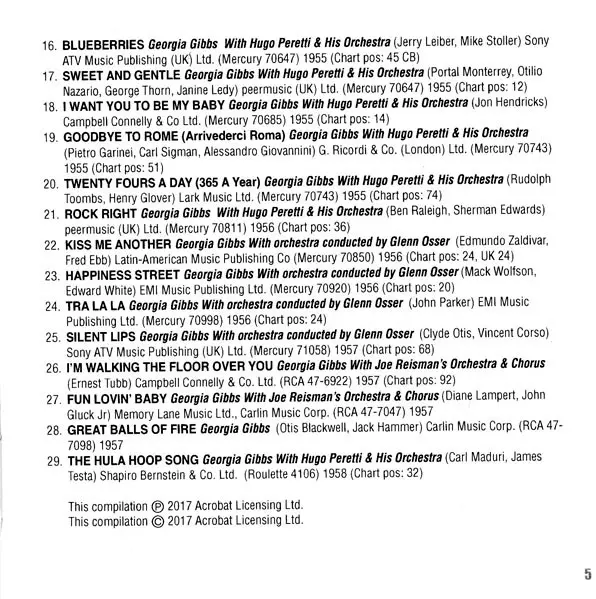 16. BLUEBERRIES Georgia Gibbs With Hugo Peretti & His Orchestra (Jerry Leiber, Mike Stoller) Sony ATV Music Publishing (UK) Ltd. (Mercury 70647) 1955 (Chart pos: 45 CB)

17. SWEET AND GENTLE Georgia Gibbs With Hugo Peretti & His Orchestra (Portal Monterrey, Otilio Nazario, George Thorn, Janine Ledy) peermusic (UK) Ltd. (Mercury 70647) 1955 (Chart pos: 12)

18. I WANT YOU TO BE MY BABY Georgia Gibbs With Hugo Peretti & His Orchestra (Jon Hendricks) Campbell Connelly & Co Ltd. (Mercury 70685) 1955 (Chart pos: 14)

19. GOODBYE TO ROME (Arrivederci Roma) Georgia Gibbs With Hugo Peretti & His Orchestra (Pietro Garinei, Carl Sigman, Alessandro Giovannini) G. Ricordi & Co. (London) Ltd. (Mercury 70743) 1955 (Chart pos: 51)

20. TWENTY FOURS A DAY (365 A Year) Georgia Gibbs With Hugo Peretti & His Orchestra (Rudolph Toombs, Henry Glover) Lark Music Ltd. (Mercury 70743) 1955 (Chart pos: 74)

21. ROCK RIGHT Georgia Gibbs With Hugo Peretti & His Orchestra (Ben Raleigh, Sherman Edwards) peermusic (UK) Ltd. (Mercury 70811) 1956 (Chart pos: 36)

22. KISS ME ANOTHER Georgia Gibbs With orchestra conducted by Glenn Osser (Edmundo Zaldivar, Fred Ebb) Latin-American Music Publishing Co (Mercury 70850) 1956 (Chart pos: 24, UK 24)

23. HAPPINESS STREET Georgia Gibbs With orchestra conducted by Glenn Osser (Mack Wolfson, Edward White) EMI Music Publishing Ltd. (Mercury 70920) 1956 (Chart pos: 20)

24. TRA LA LA Georgia Gibbs With orchestra conducted by Glenn Osser (John Parker) EMI Music Publishing Ltd. (Mercury 70998) 1956 (Chart pos: 24)

25. SILENT LIPS Georgia Gibbs With orchestra conducted by Glenn Osser (Clyde Otis, Vincent Corso) Sony ATV Music Publishing (UK) Ltd. (Mercury 71058) 1957 (Chart pos: 68)

26. I'M WALKING THE FLOOR OVER YOU Georgia Gibbs With Joe Reisman's Orchestra & Chorus (Ernest Tubb) Campbell Connelly & Co. Ltd. (RCA 47-6922) 1957 (Chart pos: 92)

27. FUN LOVIN' BABY Georgia Gibbs With Joe Reisman's Orchestra & Chorus (Diane Lampert, John Gluck Jr) Memory Lane Music Ltd., Carlin Music Corp. (RCA 47-7047) 1957

28. GREAT BALLS OF FIRE Georgia Gibbs (Otis Blackwell, Jack Hammer) Carlin Music Corp. (RCA 47-7098) 1957

29. THE HULA HOOP SONG Georgia Gibbs With Hugo Peretti & His Orchestra (Carl Maduri, James Testa) Shapiro Bernstein & Co. Ltd. (Roulette 4106) 1958 (Chart pos: 32)

This compilation ℗ 2017 Acrobat Licensing Ltd.
This compilation © 2017 Acrobat Licensing Ltd.

5